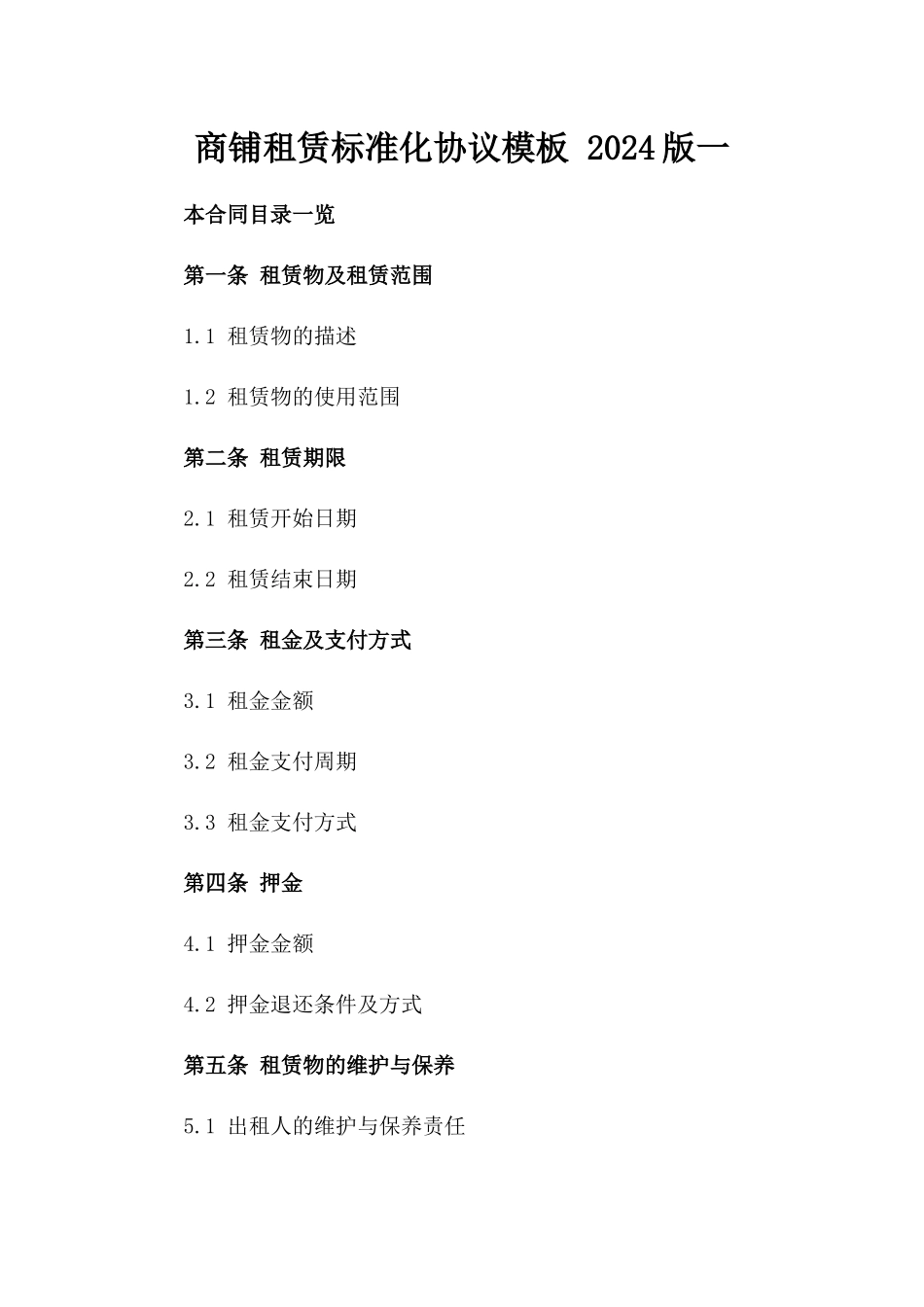 商铺租赁标准化协议模板 2024版一

本合同目录一览

第一条 租赁物及租赁范围

1.1 租赁物的描述

1.2 租赁物的使用范围

第二条 租赁期限

2.1 租赁开始日期

2.2 租赁结束日期

第三条 租金及支付方式

3.1 租金金额

3.2 租金支付周期

3.3 租金支付方式

第四条 押金

4.1 押金金额

4.2 押金退还条件及方式

第五条 租赁物的维护与保养

5.1 出租人的维护与保养责任